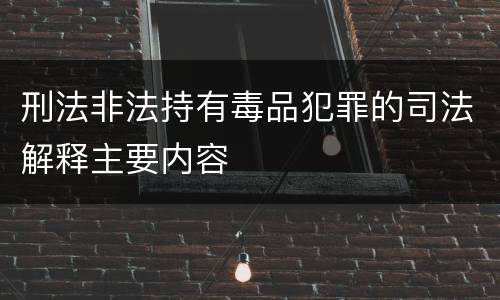 刑法非法持有毒品犯罪的司法解释主要内容